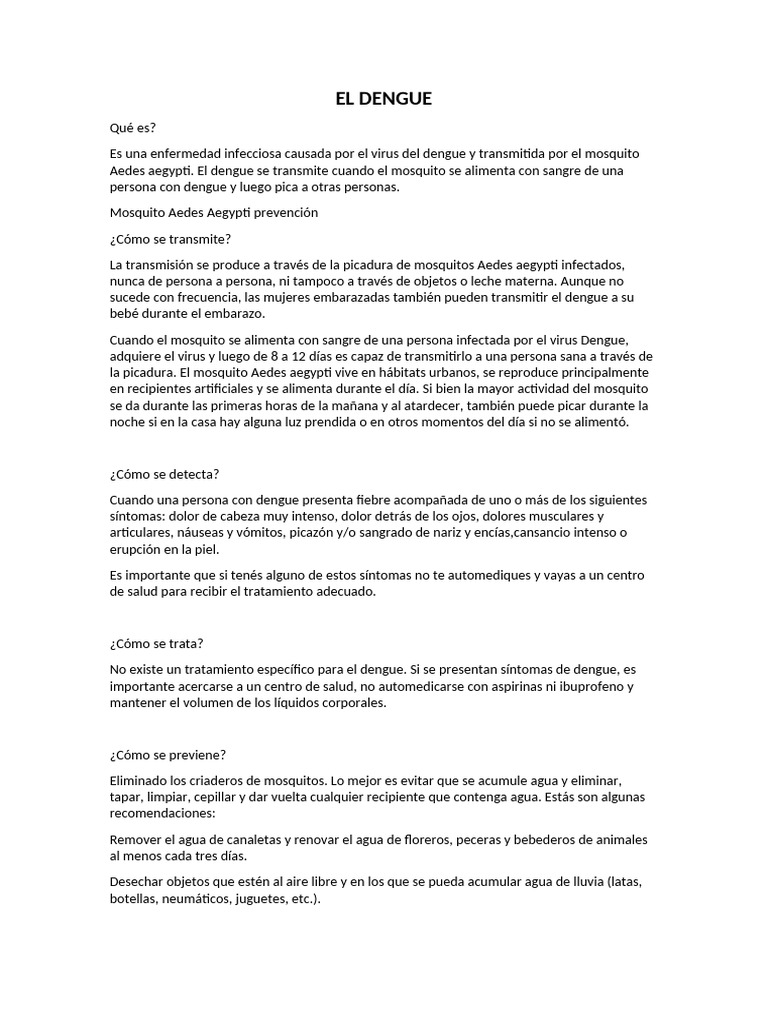 EL DENGUE

Qué es?

Es una enfermedad infecciosa causada por el virus del dengue y transmitida por el mosquito Aedes aegypti. El dengue se transmite cuando el mosquito se alimenta con sangre de una persona con dengue y luego pica a otras personas.

Mosquito Aedes Aegypti prevención

¿Cómo se transmite?

La transmisión se produce a través de la picadura de mosquitos Aedes aegypti infectados, nunca de persona a persona, ni tampoco a través de objetos o leche materna. Aunque no sucede con frecuencia, las mujeres embarazadas también pueden transmitir el dengue a su bebé durante el embarazo.

Cuando el mosquito se alimenta con sangre de una persona infectada por el virus Dengue, adquiere el virus y luego de 8 a 12 días es capaz de transmitirlo a una persona sana a través de la picadura. El mosquito Aedes aegypti vive en hábitats urbanos, se reproduce principalmente en recipientes artificiales y se alimenta durante el día. Si bien la mayor actividad del mosquito se da durante las primeras horas de la mañana y al atardecer, también puede picar durante la noche si en la casa hay alguna luz prendida o en otros momentos del día si no se alimentó.

¿Cómo se detecta?

Cuando una persona con dengue presenta fiebre acompañada de uno o más de los siguientes síntomas: dolor de cabeza muy intenso, dolor detrás de los ojos, dolores musculares y articulares, náuseas y vómitos, picazón y/o sangrado de nariz y encías,cansancio intenso o erupción en la piel.

Es importante que si tenés alguno de estos síntomas no te automediques y vayas a un centro de salud para recibir el tratamiento adecuado.

¿Cómo se trata?

No existe un tratamiento específico para el dengue. Si se presentan síntomas de dengue, es importante acercarse a un centro de salud, no automedicarse con aspirinas ni ibuprofeno y mantener el volumen de los líquidos corporales.

¿Cómo se previene?

Eliminado los criaderos de mosquitos. Lo mejor es evitar que se acumule agua y eliminar, tapar, limpiar, cepillar y dar vuelta cualquier recipiente que contenga agua. Estás son algunas recomendaciones:

Remover el agua de canaletas y renovar el agua de floreros, peceras y bebederos de animales al menos cada tres días.

Desechar objetos que estén al aire libre y en los que se pueda acumular agua de lluvia (latas, botellas, neumáticos, juguetes, etc.).